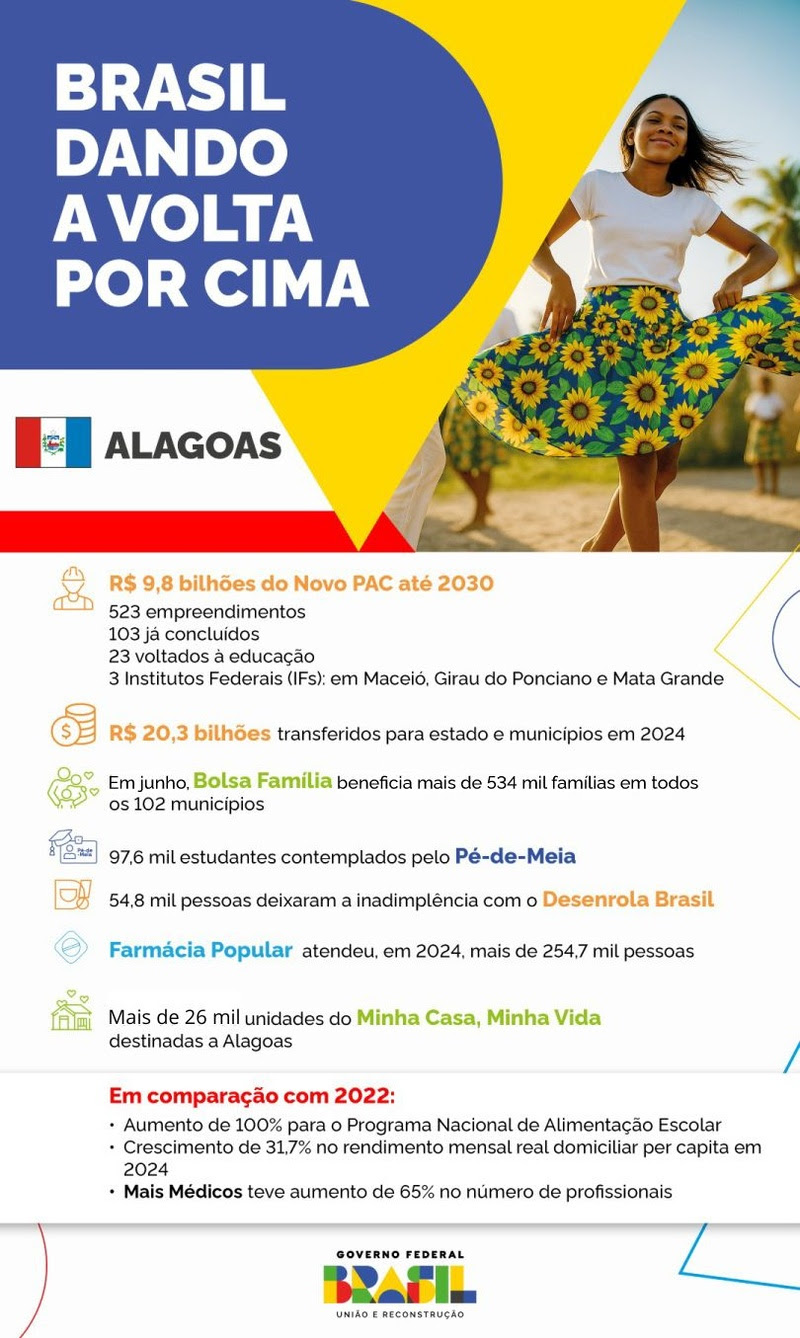 BRASIL DANDO A VOLTA POR CIMA

ALAGOAS

R$ 9,8 bilhões do Novo PAC até 2030
523 empreendimentos
103 já concluídos
23 voltados à educação
3 Institutos Federais (IFs): em Maceió, Girau do Ponciano e Mata Grande

R$ 20,3 bilhões transferidos para estado e municípios em 2024

Em junho, Bolsa Família beneficia mais de 534 mil famílias em todos os 102 municípios

Pé-de-Meia

97,6 mil estudantes contemplados pelo Pé-de-Meia

54,8 mil pessoas deixaram a inadimplência com o Desenrola Brasil

Farmácia Popular atendeu, em 2024, mais de 254,7 mil pessoas

Mais de 26 mil unidades do Minha Casa, Minha Vida destinadas a Alagoas

Em comparação com 2022:
• Aumento de 100% para o Programa Nacional de Alimentação Escolar
• Crescimento de 31,7% no rendimento mensal real domiciliar per capita em 2024
• Mais Médicos teve aumento de 65% no número de profissionais

GOVERNO FEDERAL
BRASIL
UNIÃO E RECONSTRUÇÃO